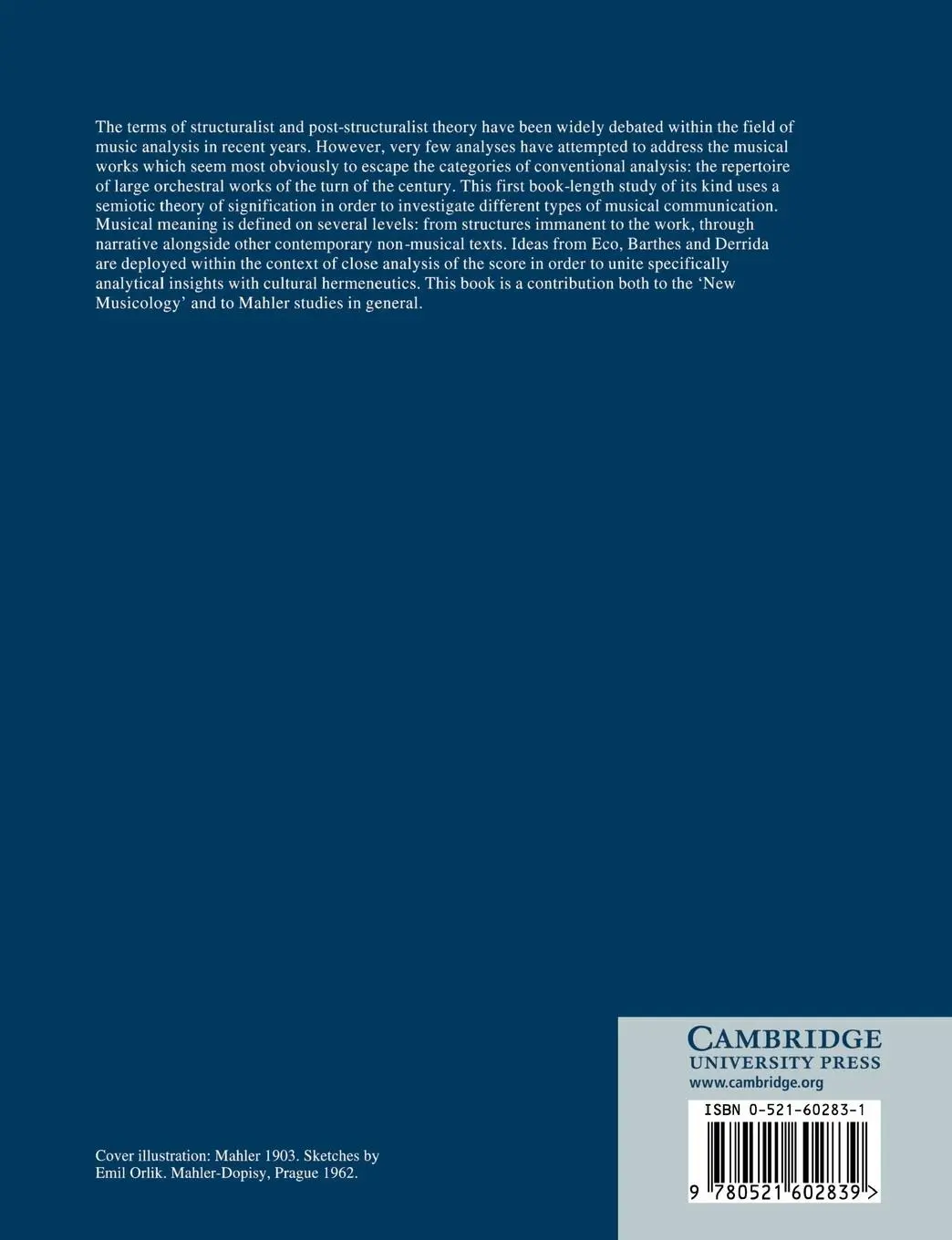 The terms of structuralist and post-structuralist theory have been widely debated within the field of music analysis in recent years. However, very few analyses have attempted to address the musical works which seem most obviously to escape the categories of conventional analysis: the repertoire of large orchestral works of the turn of the century. This first book-length study of its kind uses a semiotic theory of signification in order to investigate different types of musical communication. Musical meaning is defined on several levels: from structures immanent to the work, through narrative alongside other contemporary non-musical texts. Ideas from Eco, Barthes and Derrida are deployed within the context of close analysis of the score in order to unite specifically analytical insights with cultural hermeneutics. This book is a contribution both to the 'New Musicology' and to Mahler studies in general.

Cover illustration: Mahler 1903. Sketches by Emil Orlik. Mahler-Dopisy, Prague 1962.

CAMBRIDGE
UNIVERSITY PRESS
www.cambridge.org

ISBN 0-521-60283-1

9 780521 602839 >